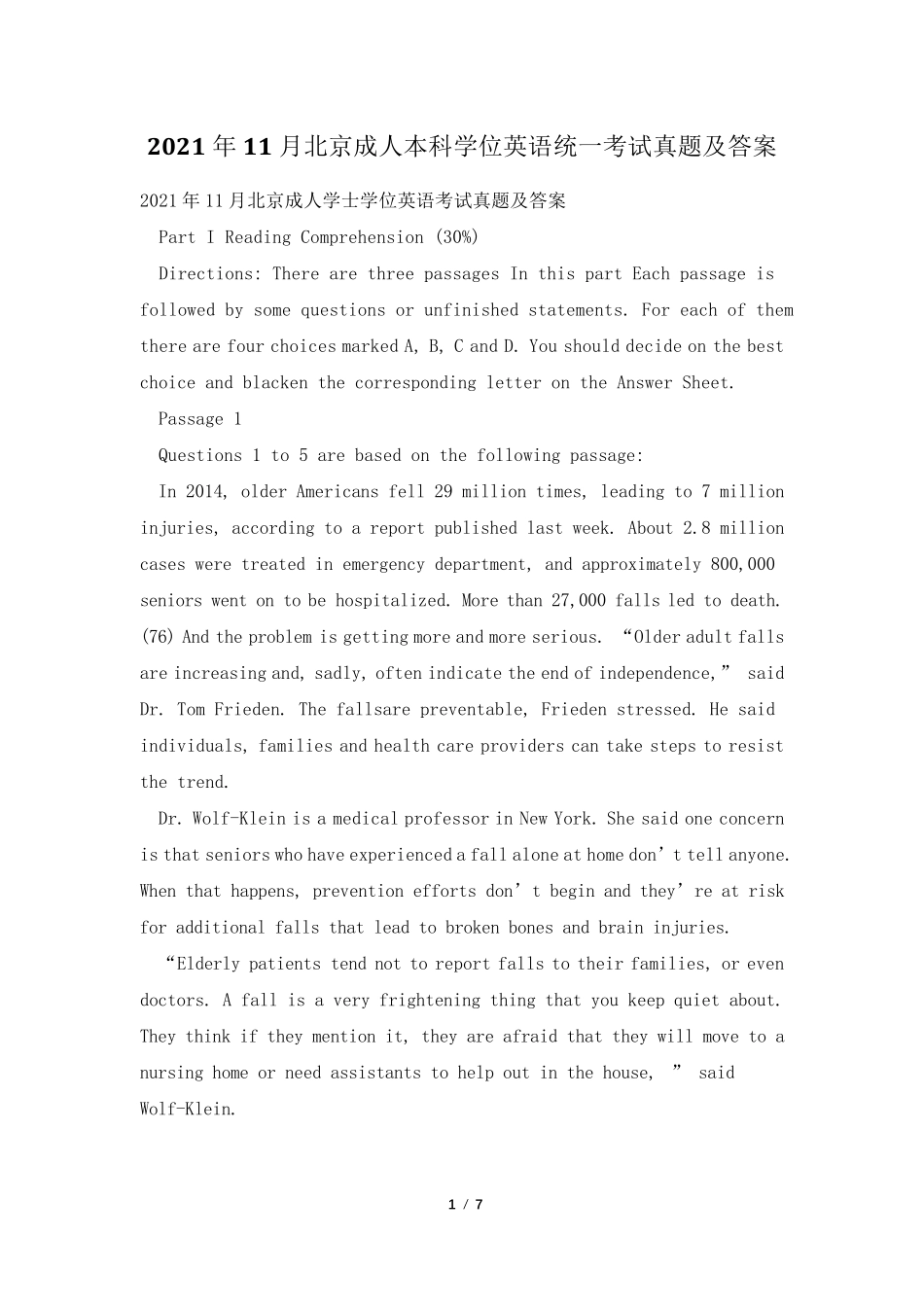 2021年11月北京成人本科学位英语统一考试真题及答案

2021年11月北京成人学士学位英语考试真题及答案

Part I Reading Comprehension (30%)

Directions: There are three passages In this part Each passage is followed by some questions or unfinished statements. For each of them there are four choices marked A, B, C and D. You should decide on the best choice and blacken the corresponding letter on the Answer Sheet.

Passage 1

Questions 1 to 5 are based on the following passage:

In 2014, older Americans fell 29 million times, leading to 7 million injuries, according to a report published last week. About 2.8 million cases were treated in emergency department, and approximately 800,000 seniors went on to be hospitalized. More than 27,000 falls led to death. (76) And the problem is getting more and more serious. “Older adult falls are increasing and, sadly, often indicate the end of independence,” said Dr. Tom Frieden. The fallsare preventable, Frieden stressed. He said individuals, families and health care providers can take steps to resist the trend.

Dr. Wolf-Klein is a medical professor in New York. She said one concern is that seniors who have experienced a fall alone at home don’t tell anyone. When that happens, prevention efforts don’t begin and they’re at risk for additional falls that lead to broken bones and brain injuries.

“Elderly patients tend not to report falls to their families, or even doctors. A fall is a very frightening thing that you keep quiet about. They think if they mention it, they are afraid that they will move to a nursing home or need assistants to help out in the house, ” said Wolf-Klein.

1 / 7